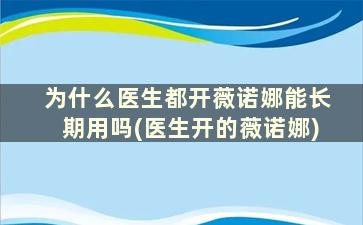 为什么医生都开薇诺娜能长期用吗(医生开的薇诺娜)